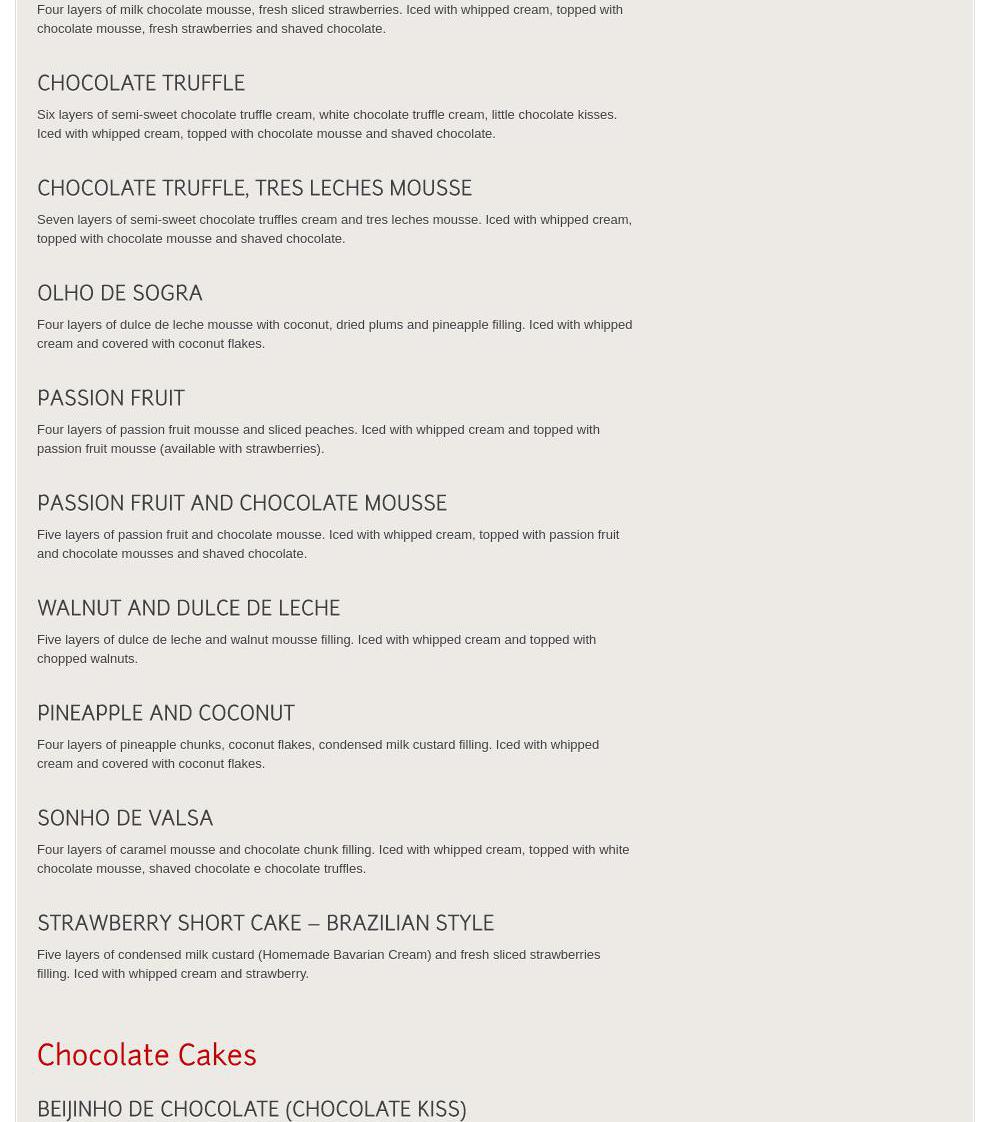 Four layers of milk chocolate mousse, fresh sliced strawberries. Iced with whipped cream, topped with chocolate mousse, fresh strawberries and shaved chocolate.

CHOCOLATE TRUFFLE

Six layers of semi-sweet chocolate truffle cream, white chocolate truffle cream, little chocolate kisses. Iced with whipped cream, topped with chocolate mousse and shaved chocolate.

CHOCOLATE TRUFFLE, TRES LECHES MOUSSE

Seven layers of semi-sweet chocolate truffles cream and tres leches mousse. Iced with whipped cream, topped with chocolate mousse and shaved chocolate.

OLHO DE SOGRA

Four layers of dulce de leche mousse with coconut, dried plums and pineapple filling. Iced with whipped cream and covered with coconut flakes.

PASSION FRUIT

Four layers of passion fruit mousse and sliced peaches. Iced with whipped cream and topped with passion fruit mousse (available with strawberries).

PASSION FRUIT AND CHOCOLATE MOUSSE

Five layers of passion fruit and chocolate mousse. Iced with whipped cream, topped with passion fruit and chocolate mousses and shaved chocolate.

WALNUT AND DULCE DE LECHE

Five layers of dulce de leche and walnut mousse filling. Iced with whipped cream and topped with chopped walnuts.

PINEAPPLE AND COCONUT

Four layers of pineapple chunks, coconut flakes, condensed milk custard filling. Iced with whipped cream and covered with coconut flakes.

SONHO DE VALSA

Four layers of caramel mousse and chocolate chunk filling. Iced with whipped cream, topped with white chocolate mousse, shaved chocolate e chocolate truffles.

STRAWBERRY SHORT CAKE – BRAZILIAN STYLE

Five layers of condensed milk custard (Homemade Bavarian Cream) and fresh sliced strawberries filling. Iced with whipped cream and strawberry.

Chocolate Cakes

BEIJINHO DE CHOCOLATE (CHOCOLATE KISS)